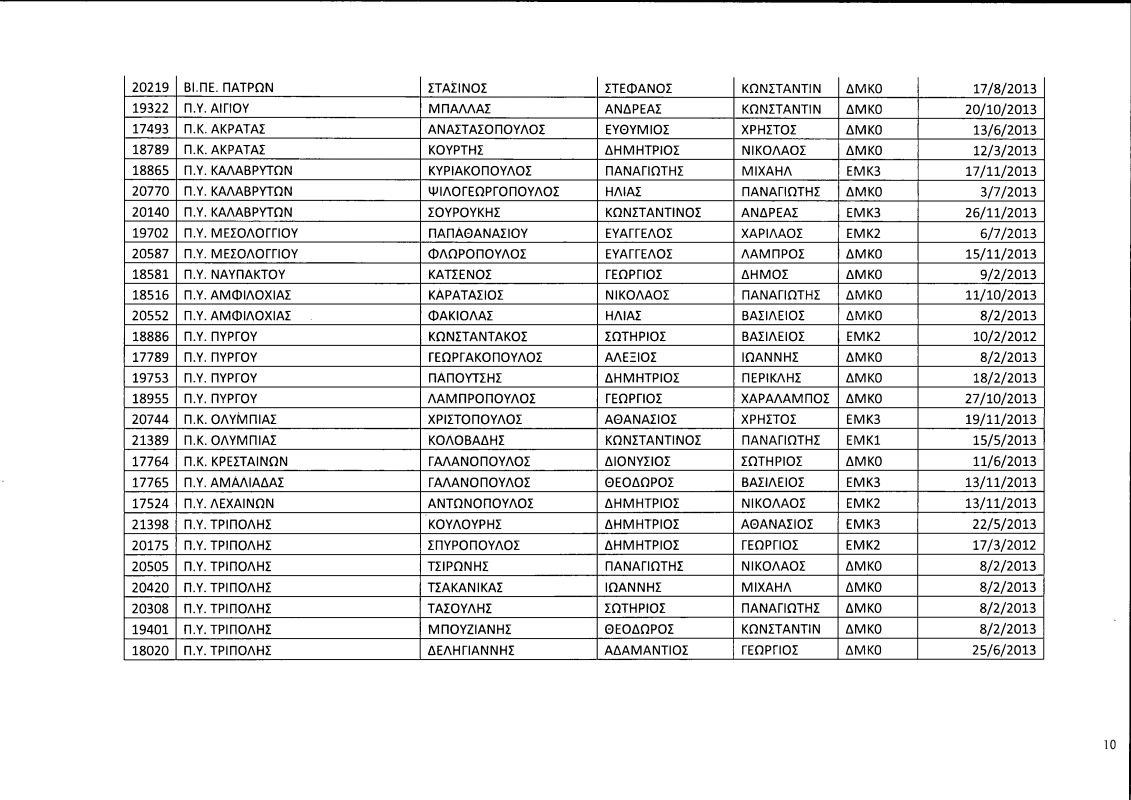 | 20219 | ΒΙ.ΠΕ. ΠΑΤΡΩΝ | ΣΤΑΣΙΝΟΣ | ΣΤΕΦΑΝΟΣ | ΚΩΝΣΤΑΝΤΙΝ | ΔΜΚ0 | 17/8/2013 |
|---|---|---|---|---|---|---|
| 19322 | Π.Υ. ΑΙΓΙΟΥ | ΜΠΑΛΛΑΣ | ΑΝΔΡΕΑΣ | ΚΩΝΣΤΑΝΤΙΝ | ΔΜΚ0 | 20/10/2013 |
| 17493 | Π.Κ. ΑΚΡΑΤΑΣ | ΑΝΑΣΤΑΣΟΠΟΥΛΟΣ | ΕΥΘΥΜΙΟΣ | ΧΡΗΣΤΟΣ | ΔΜΚ0 | 13/6/2013 |
| 18789 | Π.Κ. ΑΚΡΑΤΑΣ | ΚΟΥΡΤΗΣ | ΔΗΜΗΤΡΙΟΣ | ΝΙΚΟΛΑΟΣ | ΔΜΚ0 | 12/3/2013 |
| 18865 | Π.Υ. ΚΑΛΑΒΡΥΤΩΝ | ΚΥΡΙΑΚΟΠΟΥΛΟΣ | ΠΑΝΑΓΙΩΤΗΣ | ΜΙΧΑΗΛ | ΕΜΚ3 | 17/11/2013 |
| 20770 | Π.Υ. ΚΑΛΑΒΡΥΤΩΝ | ΨΙΛΟΓΕΩΡΓΟΠΟΥΛΟΣ | ΗΛΙΑΣ | ΠΑΝΑΓΙΩΤΗΣ | ΔΜΚ0 | 3/7/2013 |
| 20140 | Π.Υ. ΚΑΛΑΒΡΥΤΩΝ | ΣΟΥΡΟΥΚΗΣ | ΚΩΝΣΤΑΝΤΙΝΟΣ | ΑΝΔΡΕΑΣ | ΕΜΚ3 | 26/11/2013 |
| 19702 | Π.Υ. ΜΕΣΟΛΟΓΓΙΟΥ | ΠΑΠΑΘΑΝΑΣΙΟΥ | ΕΥΑΓΓΕΛΟΣ | ΧΑΡΙΛΑΟΣ | ΕΜΚ2 | 6/7/2013 |
| 20587 | Π.Υ. ΜΕΣΟΛΟΓΓΙΟΥ | ΦΛΩΡΟΠΟΥΛΟΣ | ΕΥΑΓΓΕΛΟΣ | ΛΑΜΠΡΟΣ | ΔΜΚ0 | 15/11/2013 |
| 18581 | Π.Υ. ΝΑΥΠΑΚΤΟΥ | ΚΑΤΣΕΝΟΣ | ΓΕΩΡΓΙΟΣ | ΔΗΜΟΣ | ΔΜΚ0 | 9/2/2013 |
| 18516 | Π.Υ. ΑΜΦΙΛΟΧΙΑΣ | ΚΑΡΑΤΑΣΙΟΣ | ΝΙΚΟΛΑΟΣ | ΠΑΝΑΓΙΩΤΗΣ | ΔΜΚ0 | 11/10/2013 |
| 20552 | Π.Υ. ΑΜΦΙΛΟΧΙΑΣ | ΦΑΚΙΟΛΑΣ | ΗΛΙΑΣ | ΒΑΣΙΛΕΙΟΣ | ΔΜΚ0 | 8/2/2013 |
| 18886 | Π.Υ. ΠΥΡΓΟΥ | ΚΩΝΣΤΑΝΤΑΚΟΣ | ΣΩΤΗΡΙΟΣ | ΒΑΣΙΛΕΙΟΣ | ΕΜΚ2 | 10/2/2012 |
| 17789 | Π.Υ. ΠΥΡΓΟΥ | ΓΕΩΡΓΑΚΟΠΟΥΛΟΣ | ΑΛΕΞΙΟΣ | ΙΩΑΝΝΗΣ | ΔΜΚ0 | 8/2/2013 |
| 19753 | Π.Υ. ΠΥΡΓΟΥ | ΠΑΠΟΥΤΣΗΣ | ΔΗΜΗΤΡΙΟΣ | ΠΕΡΙΚΛΗΣ | ΔΜΚ0 | 18/2/2013 |
| 18955 | Π.Υ. ΠΥΡΓΟΥ | ΛΑΜΠΡΟΠΟΥΛΟΣ | ΓΕΩΡΓΙΟΣ | ΧΑΡΑΛΑΜΠΟΣ | ΔΜΚ0 | 27/10/2013 |
| 20744 | Π.Κ. ΟΛΥΜΠΙΑΣ | ΧΡΙΣΤΟΠΟΥΛΟΣ | ΑΘΑΝΑΣΙΟΣ | ΧΡΗΣΤΟΣ | ΕΜΚ3 | 19/11/2013 |
| 21389 | Π.Κ. ΟΛΥΜΠΙΑΣ | ΚΟΛΟΒΑΔΗΣ | ΚΩΝΣΤΑΝΤΙΝΟΣ | ΠΑΝΑΓΙΩΤΗΣ | ΕΜΚ1 | 15/5/2013 |
| 17764 | Π.Κ. ΚΡΕΣΤΑΙΝΩΝ | ΓΑΛΑΝΟΠΟΥΛΟΣ | ΔΙΟΝΥΣΙΟΣ | ΣΩΤΗΡΙΟΣ | ΔΜΚ0 | 11/6/2013 |
| 17765 | Π.Υ. ΑΜΑΛΙΑΔΑΣ | ΓΑΛΑΝΟΠΟΥΛΟΣ | ΘΕΟΔΩΡΟΣ | ΒΑΣΙΛΕΙΟΣ | ΕΜΚ3 | 13/11/2013 |
| 17524 | Π.Υ. ΛΕΧΑΙΝΩΝ | ΑΝΤΩΝΟΠΟΥΛΟΣ | ΔΗΜΗΤΡΙΟΣ | ΝΙΚΟΛΑΟΣ | ΕΜΚ2 | 13/11/2013 |
| 21398 | Π.Υ. ΤΡΙΠΟΛΗΣ | ΚΟΥΛΟΥΡΗΣ | ΔΗΜΗΤΡΙΟΣ | ΑΘΑΝΑΣΙΟΣ | ΕΜΚ3 | 22/5/2013 |
| 20175 | Π.Υ. ΤΡΙΠΟΛΗΣ | ΣΠΥΡΟΠΟΥΛΟΣ | ΔΗΜΗΤΡΙΟΣ | ΓΕΩΡΓΙΟΣ | ΕΜΚ2 | 17/3/2012 |
| 20505 | Π.Υ. ΤΡΙΠΟΛΗΣ | ΤΣΙΡΩΝΗΣ | ΠΑΝΑΓΙΩΤΗΣ | ΝΙΚΟΛΑΟΣ | ΔΜΚ0 | 8/2/2013 |
| 20420 | Π.Υ. ΤΡΙΠΟΛΗΣ | ΤΣΑΚΑΝΙΚΑΣ | ΙΩΑΝΝΗΣ | ΜΙΧΑΗΛ | ΔΜΚ0 | 8/2/2013 |
| 20308 | Π.Υ. ΤΡΙΠΟΛΗΣ | ΤΑΣΟΥΛΗΣ | ΣΩΤΗΡΙΟΣ | ΠΑΝΑΓΙΩΤΗΣ | ΔΜΚ0 | 8/2/2013 |
| 19401 | Π.Υ. ΤΡΙΠΟΛΗΣ | ΜΠΟΥΖΙΑΝΗΣ | ΘΕΟΔΩΡΟΣ | ΚΩΝΣΤΑΝΤΙΝ | ΔΜΚ0 | 8/2/2013 |
| 18020 | Π.Υ. ΤΡΙΠΟΛΗΣ | ΔΕΛΗΓΙΑΝΝΗΣ | ΑΔΑΜΑΝΤΙΟΣ | ΓΕΩΡΓΙΟΣ | ΔΜΚ0 | 25/6/2013 |

10